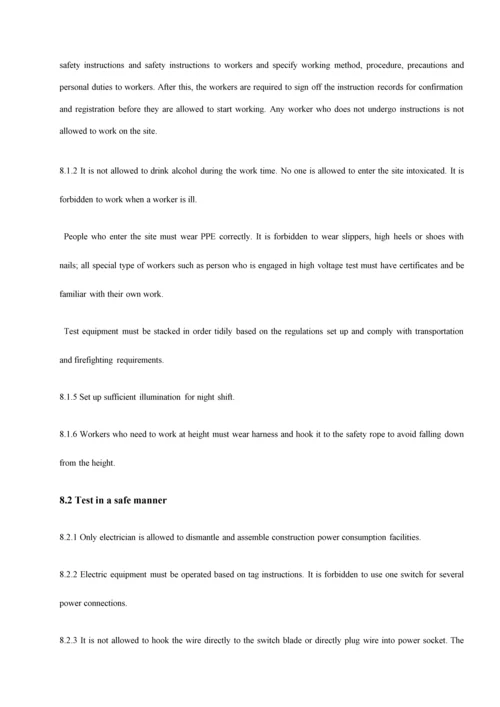 safety instructions and safety instructions to workers and specify working method, procedure, precautions and personal duties to workers. After this, the workers are required to sign off the instruction records for confirmation and registration before they are allowed to start working. Any worker who does not undergo instructions is not allowed to work on the site.

8.1.2 It is not allowed to drink alcohol during the work time. No one is allowed to enter the site intoxicated. It is forbidden to work when a worker is ill.

People who enter the site must wear PPE correctly. It is forbidden to wear slippers, high heels or shoes with nails; all special type of workers such as person who is engaged in high voltage test must have certificates and be familiar with their own work.

Test equipment must be stacked in order tidily based on the regulations set up and comply with transportation and firefighting requirements.

8.1.5 Set up sufficient illumination for night shift.

8.1.6 Workers who need to work at height must wear harness and hook it to the safety rope to avoid falling down from the height.

8.2 Test in a safe manner

8.2.1 Only electrician is allowed to dismantle and assemble construction power consumption facilities.

8.2.2 Electric equipment must be operated based on tag instructions. It is forbidden to use one switch for several power connections.

8.2.3 It is not allowed to hook the wire directly to the switch blade or directly plug wire into power socket. The